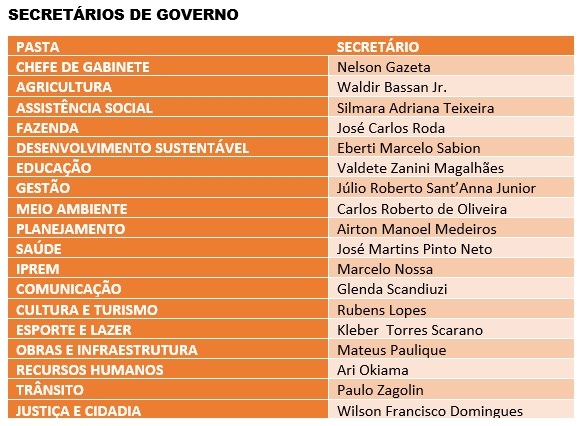 SECRETÁRIOS DE GOVERNO

| PASTA | SECRETÁRIO |
|---|---|
| CHEFE DE GABINETE | Nelson Gazeta |
| AGRICULTURA | Waldir Bassan Jr. |
| ASSISTÊNCIA SOCIAL | Silmara Adriana Teixeira |
| FAZENDA | José Carlos Roda |
| DESENVOLVIMENTO SUSTENTÁVEL | Eberti Marcelo Sabion |
| EDUCAÇÃO | Valdete Zanini Magalhães |
| GESTÃO | Júlio Roberto Sant'Anna Junior |
| MEIO AMBIENTE | Carlos Roberto de Oliveira |
| PLANEJAMENTO | Airton Manoel Medeiros |
| SAÚDE | José Martins Pinto Neto |
| IPREM | Marcelo Nossa |
| COMUNICAÇÃO | Glenda Scandiuzi |
| CULTURA E TURISMO | Rubens Lopes |
| ESPORTE E LAZER | Kleber  Torres Scarano |
| OBRAS E INFRAESTRUTURA | Mateus Paulique |
| RECURSOS HUMANOS | Ari Okiama |
| TRÂNSITO | Paulo Zagolin |
| JUSTIÇA E CIDADIA | Wilson Francisco Domingues |